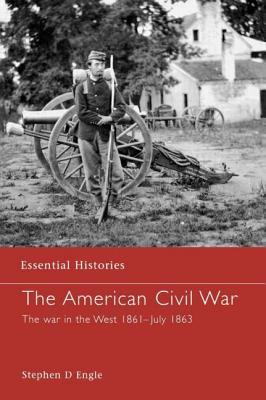 Essential Histories

The American Civil War

The war in the West 1861–July 1863

Stephen D Engle